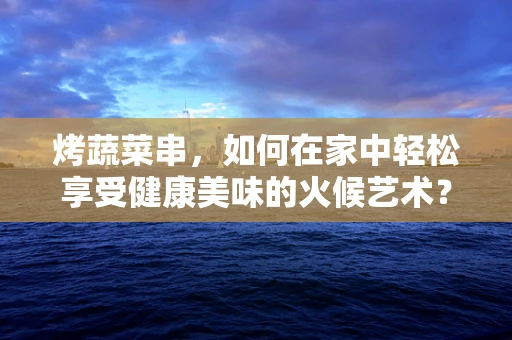 烤蔬菜串，如何在家中轻松享受健康美味的火候艺术？